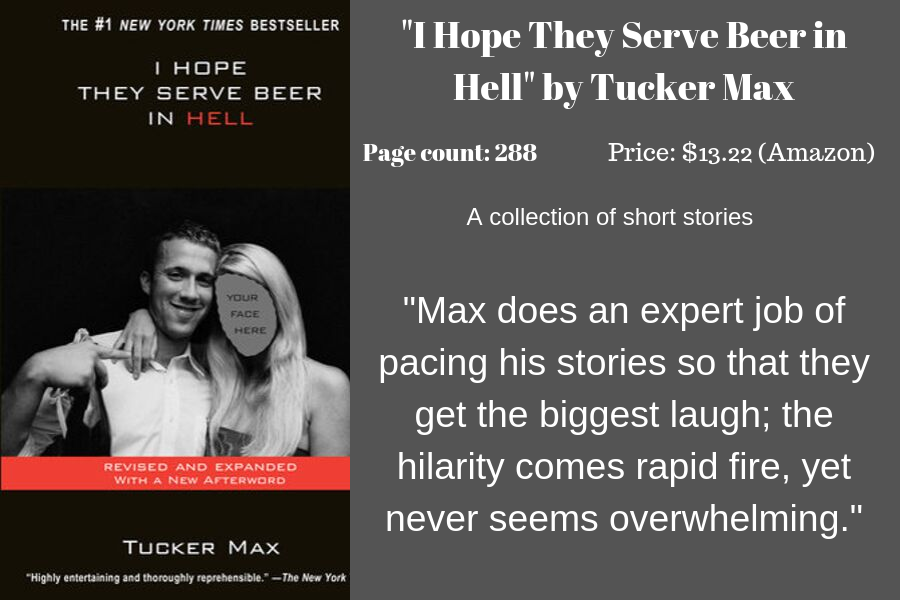 THE #1 NEW YORK TIMES BESTSELLER

I HOPE THEY SERVE BEER IN HELL

YOUR FACE HERE

REVISED AND EXPANDED WITH A NEW AFTERWORD

TUCKER MAX

"Highly entertaining and thoroughly reprehensible." —The New York

"I Hope They Serve Beer in Hell" by Tucker Max

Page count: 288

Price: $13.22 (Amazon)

A collection of short stories

"Max does an expert job of pacing his stories so that they get the biggest laugh; the hilarity comes rapid fire, yet never seems overwhelming."